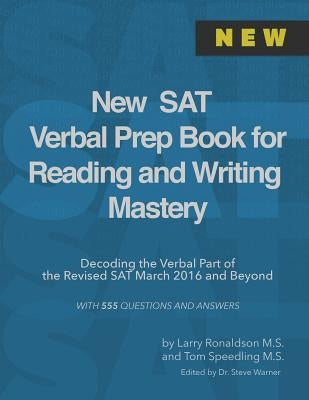 NEW

New SAT Verbal Prep Book for Reading and Writing Mastery

Decoding the Verbal Part of the Revised SAT March 2016 and Beyond

WITH 555 QUESTIONS AND ANSWERS

by Larry Ronaldson M.S. and Tom Speedling M.S.

Edited by Dr. Steve Warner